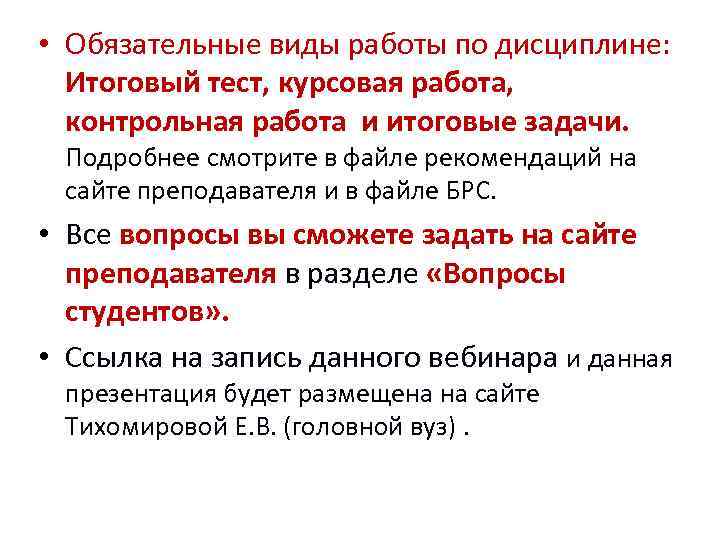 • Обязательные виды работы по дисциплине: Итоговый тест, курсовая работа, контрольная работа  и итоговые задачи. Подробнее смотрите в файле рекомендаций на сайте преподавателя и в файле БРС.

• Все вопросы вы сможете задать на сайте преподавателя в разделе «Вопросы студентов».

• Ссылка на запись данного вебинара и данная презентация будет размещена на сайте Тихомировой Е.В. (головной вуз) .